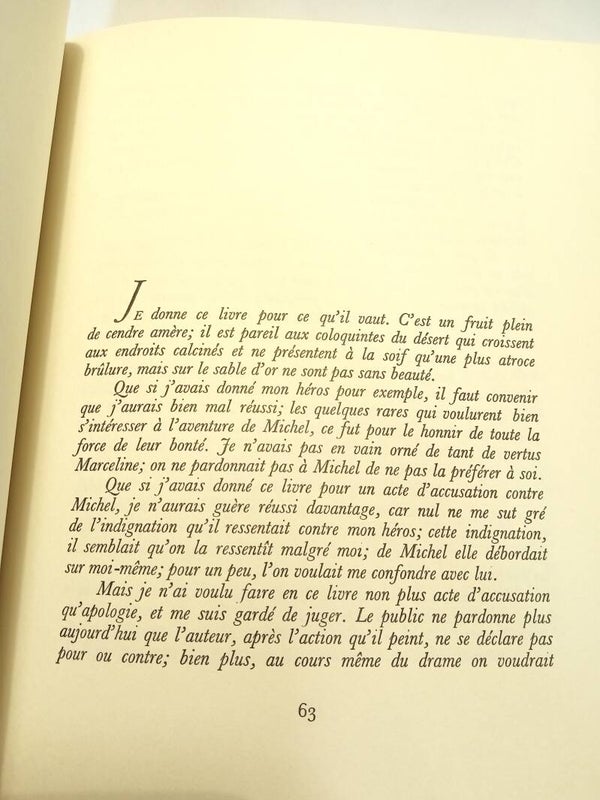 JE donne ce livre pour ce qu'il vaut. C'est un fruit plein de cendre amère; il est pareil aux coloquintes du désert qui croissent aux endroits calcinés et ne présentent à la soif qu'une plus atroce brûlure, mais sur le sable d'or ne sont pas sans beauté.

Que si j'avais donné mon héros pour exemple, il faut convenir que j'aurais bien mal réussi; les quelques rares qui voulurent bien s'intéresser à l'aventure de Michel, ce fut pour le honnir de toute la force de leur bonté. Je n'avais pas en vain orné de tant de vertus Marceline; on ne pardonnait pas à Michel de ne pas la préférer à soi.

Que si j'avais donné ce livre pour un acte d'accusation contre Michel, je n'aurais guère réussi davantage, car nul ne me sut gré de l'indignation qu'il ressentait contre mon héros; cette indignation, il semblait qu'on la ressentît malgré moi; de Michel elle débordait sur moi-même; pour un peu, l'on voulait me confondre avec lui.

Mais je n'ai voulu faire en ce livre non plus acte d'accusation qu'apologie, et me suis gardé de juger. Le public ne pardonne plus aujourd'hui que l'auteur, après l'action qu'il peint, ne se déclare pas pour ou contre; bien plus, au cours même du drame on voudrait

63